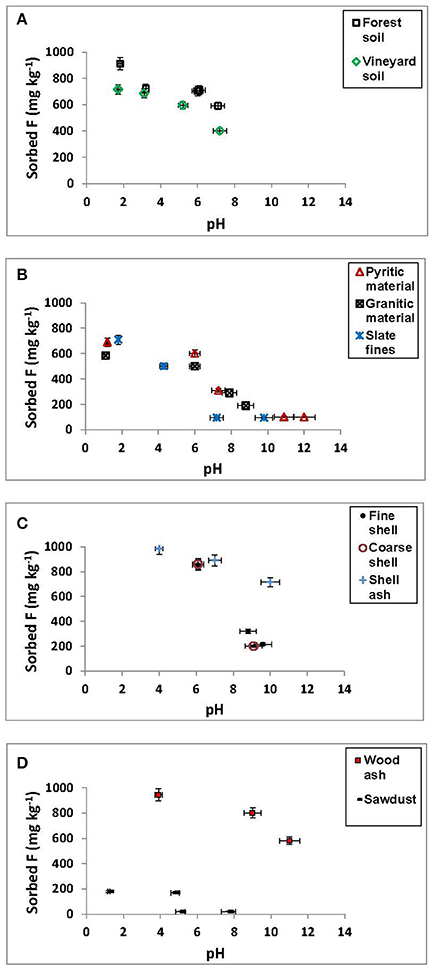 A

Forest soil
Vineyard soil

Sorbed F (mg kg$^{-1}$)
1000
800
600
400
200
0
0 2 4 6 8 10 12 14
pH

B

Pyritic material
Granitic material
Slate fines

Sorbed F (mg kg$^{-1}$)
1000
800
600
400
200
0
0 2 4 6 8 10 12 14
pH

C

Fine shell
Coarse shell
Shell ash

Sorbed F (mg kg$^{-1}$)
1000
800
600
400
200
0
0 2 4 6 8 10 12 14
pH

D

Wood ash
Sawdust

Sorbed F (mg kg$^{-1}$)
1000
800
600
400
200
0
0 2 4 6 8 10 12 14
pH